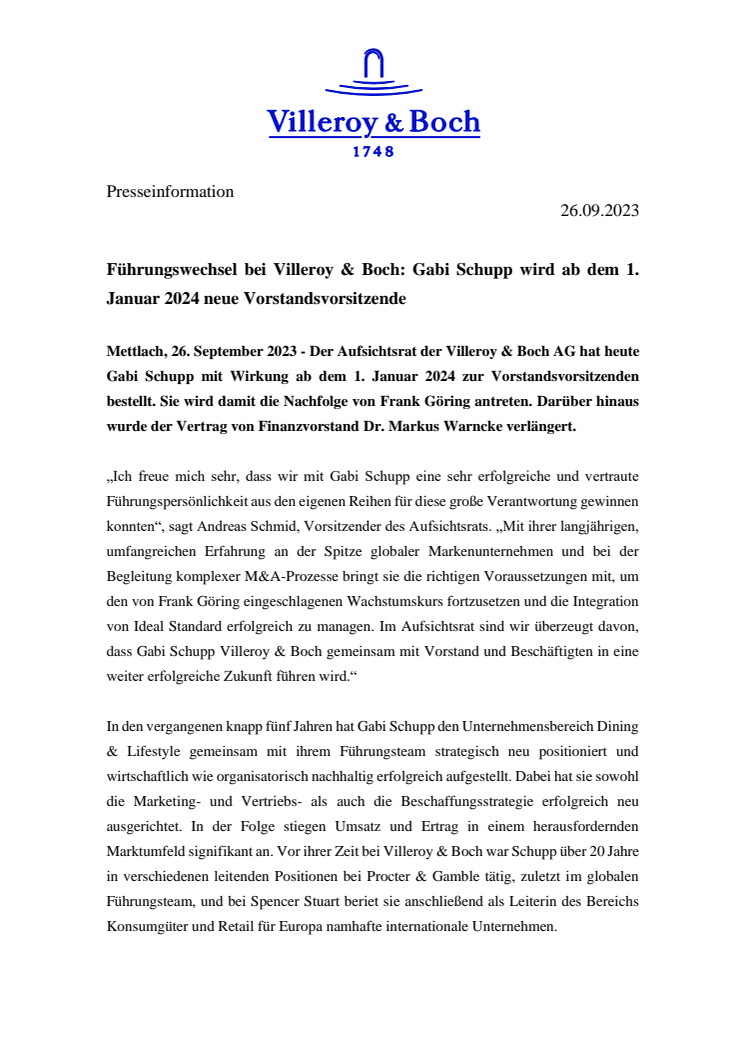 Villeroy & Boch
1748

Presseinformation

26.09.2023

Führungswechsel bei Villeroy & Boch: Gabi Schupp wird ab dem 1. Januar 2024 neue Vorstandsvorsitzende

Mettlach, 26. September 2023 - Der Aufsichtsrat der Villeroy & Boch AG hat heute Gabi Schupp mit Wirkung ab dem 1. Januar 2024 zur Vorstandsvorsitzenden bestellt. Sie wird damit die Nachfolge von Frank Göring antreten. Darüber hinaus wurde der Vertrag von Finanzvorstand Dr. Markus Warncke verlängert.

„Ich freue mich sehr, dass wir mit Gabi Schupp eine sehr erfolgreiche und vertraute Führungspersönlichkeit aus den eigenen Reihen für diese große Verantwortung gewinnen konnten“, sagt Andreas Schmid, Vorsitzender des Aufsichtsrats. „Mit ihrer langjährigen, umfangreichen Erfahrung an der Spitze globaler Markenunternehmen und bei der Begleitung komplexer M&A-Prozesse bringt sie die richtigen Voraussetzungen mit, um den von Frank Göring eingeschlagenen Wachstumskurs fortzusetzen und die Integration von Ideal Standard erfolgreich zu managen. Im Aufsichtsrat sind wir überzeugt davon, dass Gabi Schupp Villeroy & Boch gemeinsam mit Vorstand und Beschäftigten in eine weiter erfolgreiche Zukunft führen wird.“

In den vergangenen knapp fünf Jahren hat Gabi Schupp den Unternehmensbereich Dining & Lifestyle gemeinsam mit ihrem Führungsteam strategisch neu positioniert und wirtschaftlich wie organisatorisch nachhaltig erfolgreich aufgestellt. Dabei hat sie sowohl die Marketing- und Vertriebs- als auch die Beschaffungsstrategie erfolgreich neu ausgerichtet. In der Folge stiegen Umsatz und Ertrag in einem herausfordernden Marktumfeld signifikant an. Vor ihrer Zeit bei Villeroy & Boch war Schupp über 20 Jahre in verschiedenen leitenden Positionen bei Procter & Gamble tätig, zuletzt im globalen Führungsteam, und bei Spencer Stuart beriet sie anschließend als Leiterin des Bereichs Konsumgüter und Retail für Europa namhafte internationale Unternehmen.